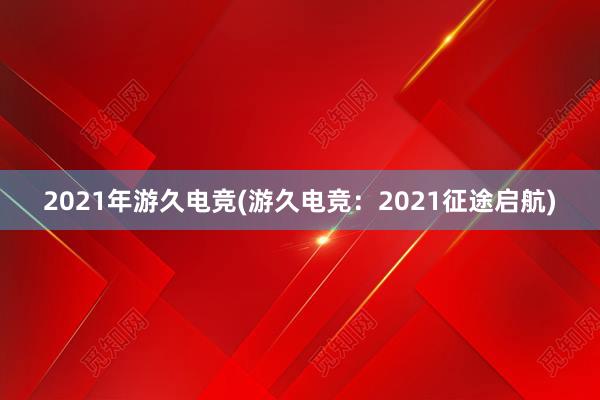 觅知网 觅知网 觅知网

2021年游久电竞(游久电竞：2021征途启航)

觅知网 觅知网 觅知网